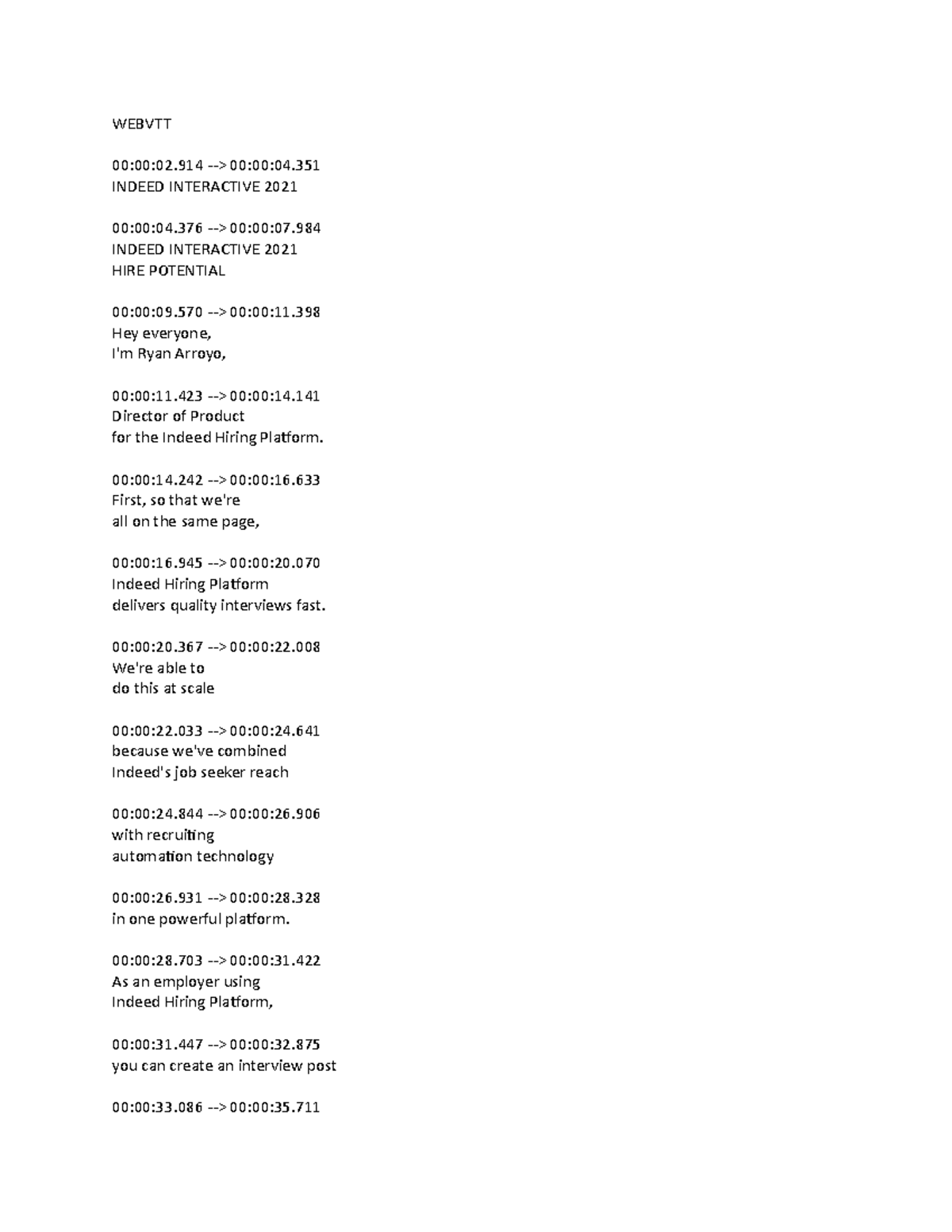 WEBVTT

00:00:02.914 --> 00:00:04.351
INDEED INTERACTIVE 2021

00:00:04.376 --> 00:00:07.984
INDEED INTERACTIVE 2021
HIRE POTENTIAL

00:00:09.570 --> 00:00:11.398
Hey everyone,
I'm Ryan Arroyo,

00:00:11.423 --> 00:00:14.141
Director of Product
for the Indeed Hiring Platform.

00:00:14.242 --> 00:00:16.633
First, so that we're
all on the same page,

00:00:16.945 --> 00:00:20.070
Indeed Hiring Platform
delivers quality interviews fast.

00:00:20.367 --> 00:00:22.008
We're able to
do this at scale

00:00:22.033 --> 00:00:24.641
because we've combined
Indeed's job seeker reach

00:00:24.844 --> 00:00:26.906
with recruiting
automation technology

00:00:26.931 --> 00:00:28.328
in one powerful platform.

00:00:28.703 --> 00:00:31.422
As an employer using
Indeed Hiring Platform,

00:00:31.447 --> 00:00:32.875
you can create an interview post

00:00:33.086 --> 00:00:35.711